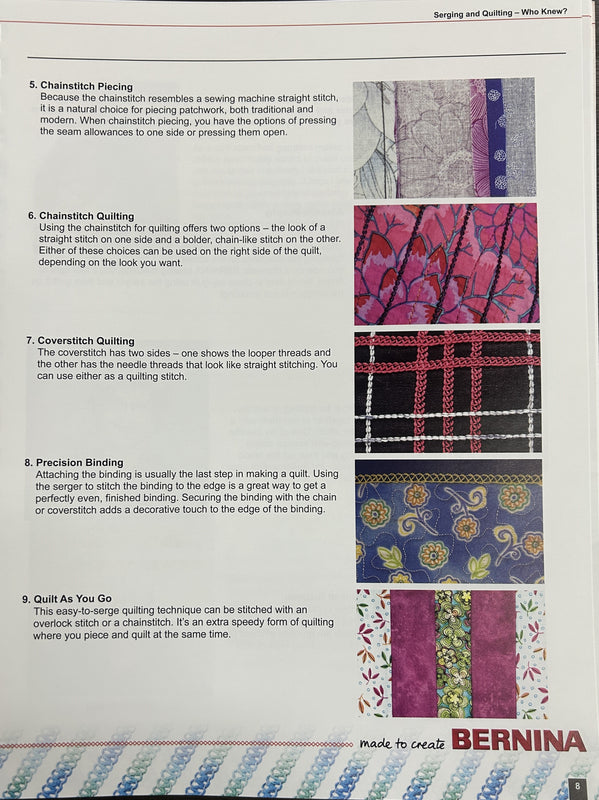 Serging and Quilting – Who Knew?

5. Chainstitch Piecing
Because the chainstitch resembles a sewing machine straight stitch, it is a natural choice for piecing patchwork, both traditional and modern. When chainstitch piecing, you have the options of pressing the seam allowances to one side or pressing them open.

6. Chainstitch Quilting
Using the chainstitch for quilting offers two options – the look of a straight stitch on one side and a bolder, chain-like stitch on the other. Either of these choices can be used on the right side of the quilt, depending on the look you want.

7. Coverstitch Quilting
The coverstitch has two sides – one shows the looper threads and the other has the needle threads that look like straight stitching. You can use either as a quilting stitch.

8. Precision Binding
Attaching the binding is usually the last step in making a quilt. Using the serger to stitch the binding to the edge is a great way to get a perfectly even, finished binding. Securing the binding with the chain or coverstitch adds a decorative touch to the edge of the binding.

9. Quilt As You Go
This easy-to-serge quilting technique can be stitched with an overlock stitch or a chainstitch. It's an extra speedy form of quilting where you piece and quilt at the same time.

made to create BERNINA

8